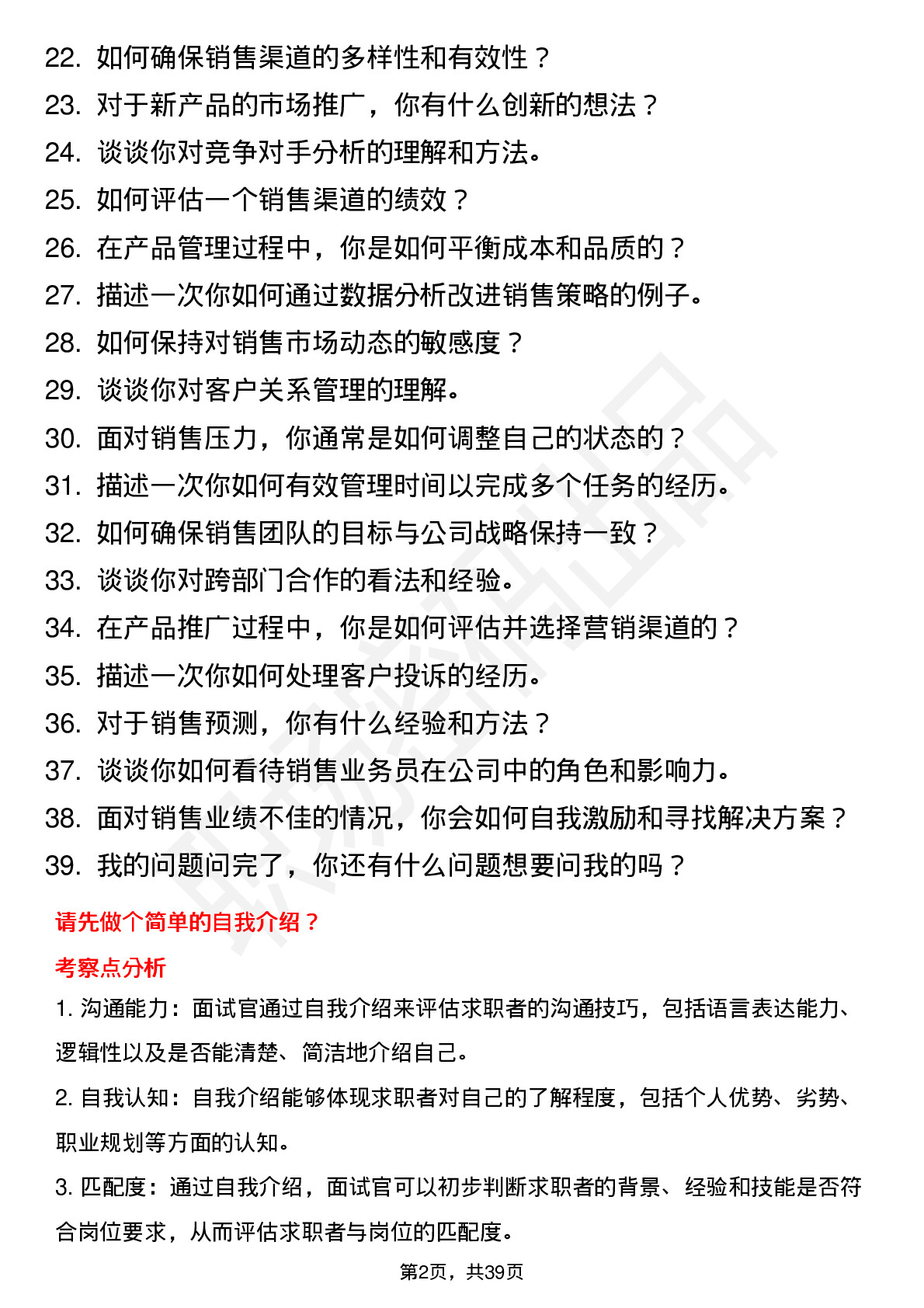 22. 如何确保销售渠道的多样性和有效性？
23. 对于新产品的市场推广，你有什么创新的想法？
24. 谈谈你对竞争对手分析的理解和方法。
25. 如何评估一个销售渠道的绩效？
26. 在产品管理过程中，你是如何平衡成本和品质的？
27. 描述一次你如何通过数据分析改进销售策略的例子。
28. 如何保持对销售市场动态的敏感度？
29. 谈谈你对客户关系管理的理解。
30. 面对销售压力，你通常是如何调整自己的状态的？
31. 描述一次你如何有效管理时间以完成多个任务的经历。
32. 如何确保销售团队的目标与公司战略保持一致？
33. 谈谈你对跨部门合作的看法和经验。
34. 在产品推广过程中，你是如何评估并选择营销渠道的？
35. 描述一次你如何处理客户投诉的经历。
36. 对于销售预测，你有什么经验和方法？
37. 谈谈你如何看待销售业务员在公司中的角色和影响力。
38. 面对销售业绩不佳的情况，你会如何自我激励和寻找解决方案？
39. 我的问题问完了，你还有什么问题想要问我的吗？

请先做个简单的自我介绍？

考察点分析

1. 沟通能力：面试官通过自我介绍来评估求职者的沟通技巧，包括语言表达能力、逻辑性以及是否能清楚、简洁地介绍自己。

2. 自我认知：自我介绍能够体现求职者对自己的了解程度，包括个人优势、劣势、职业规划等方面的认知。

3. 匹配度：通过自我介绍，面试官可以初步判断求职者的背景、经验和技能是否符合岗位要求，从而评估求职者与岗位的匹配度。

第2页，共39页